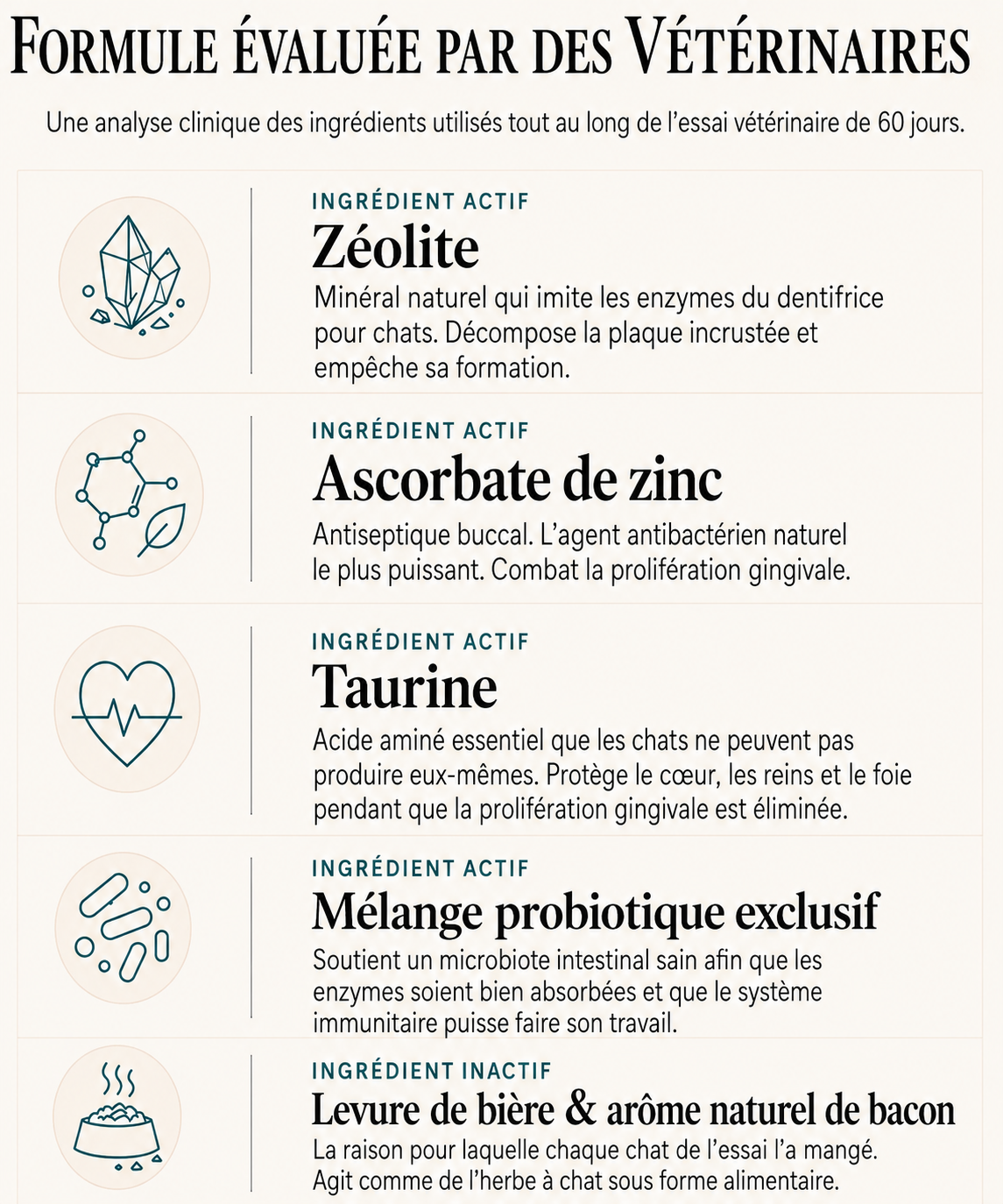 FORMULE ÉVALUÉE PAR DES VÉTÉRINAIRES

Une analyse clinique des ingrédients utilisés tout au long de l'essai vétérinaire de 60 jours.

INGRÉDIENT ACTIF
Zéolite
Minéral naturel qui imite les enzymes du dentifrice pour chats. Décompose la plaque incrustée et empêche sa formation.

INGRÉDIENT ACTIF
Ascorbate de zinc
Antiseptique buccal. L'agent antibactérien naturel le plus puissant. Combat la prolifération gingivale.

INGRÉDIENT ACTIF
Taurine
Acide aminé essentiel que les chats ne peuvent pas produire eux-mêmes. Protège le cœur, les reins et le foie pendant que la prolifération gingivale est éliminée.

INGRÉDIENT ACTIF
Mélange probiotique exclusif
Soutient un microbiote intestinal sain afin que les enzymes soient bien absorbées et que le système immunitaire puisse faire son travail.

INGRÉDIENT INACTIF
Levure de bière & arôme naturel de bacon
La raison pour laquelle chaque chat de l'essai l'a mangé. Agit comme de l'herbe à chat sous forme alimentaire.